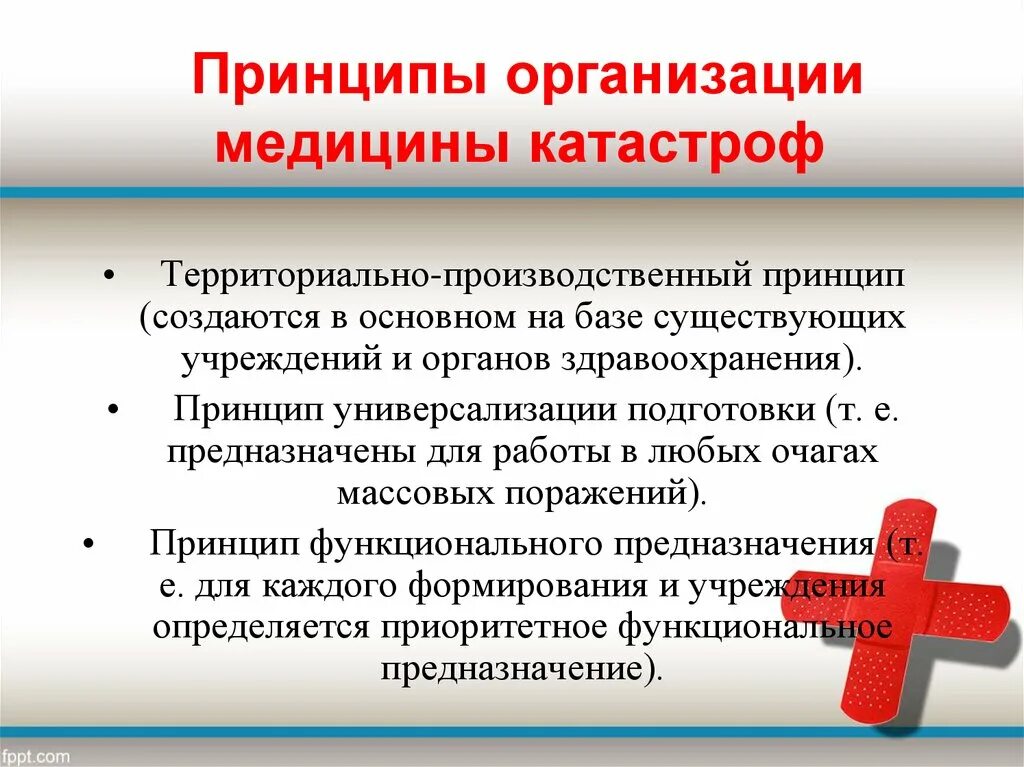 Принципы организации медицины катастроф

• Территориально-производственный принцип (создаются в основном на базе существующих учреждений и органов здравоохранения).

• Принцип универсализации подготовки (т. е. предназначены для работы в любых очагах массовых поражений).

• Принцип функционального предназначения (т. е. для каждого формирования и учреждения определяется приоритетное функциональное предназначение).

fppt.com